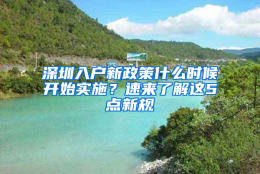 深圳入户新政策什么时候开始实施？速来了解这5点新规